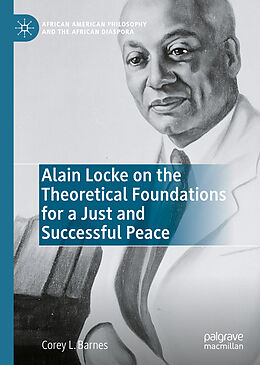 AFRICAN AMERICAN PHILOSOPHY AND THE AFRICAN DIASPORA

Alain Locke on the Theoretical Foundations for a Just and Successful Peace

Corey L. Barnes

palgrave macmillan